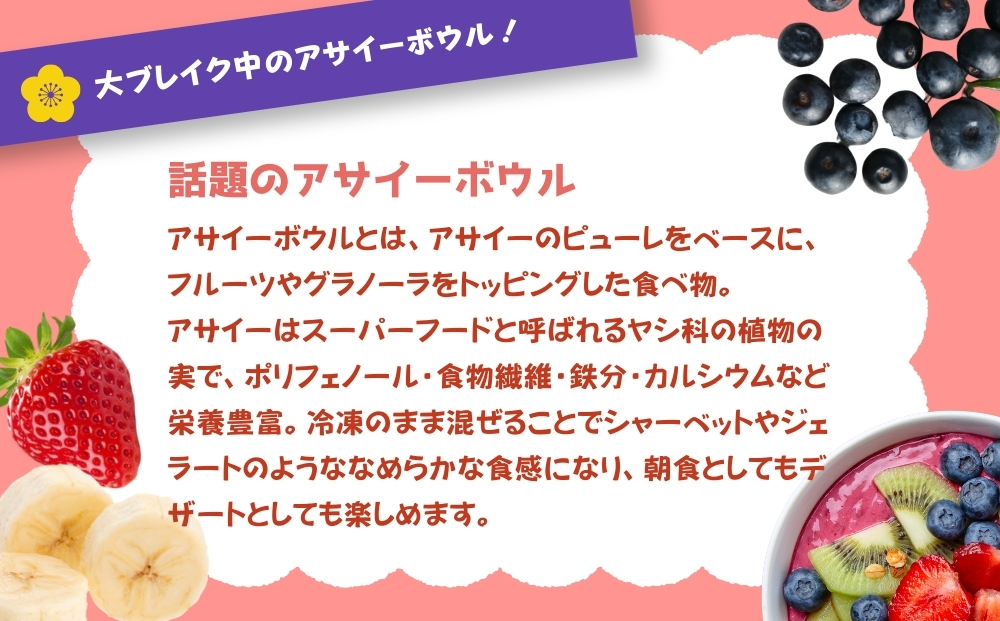 大ブレイク中のアサイーボウル！

話題のアサイーボウル

アサイーボウルとは、アサイーのピューレをベースに、フルーツやグラノーラをトッピングした食べ物。
アサイーはスーパーフードと呼ばれるヤシ科の植物の実で、ポリフェノール・食物繊維・鉄分・カルシウムなど栄養豊富。冷凍のまま混ぜることでシャーベットやジェラートのようななめらかな食感になり、朝食としてもデザートとしても楽しめます。